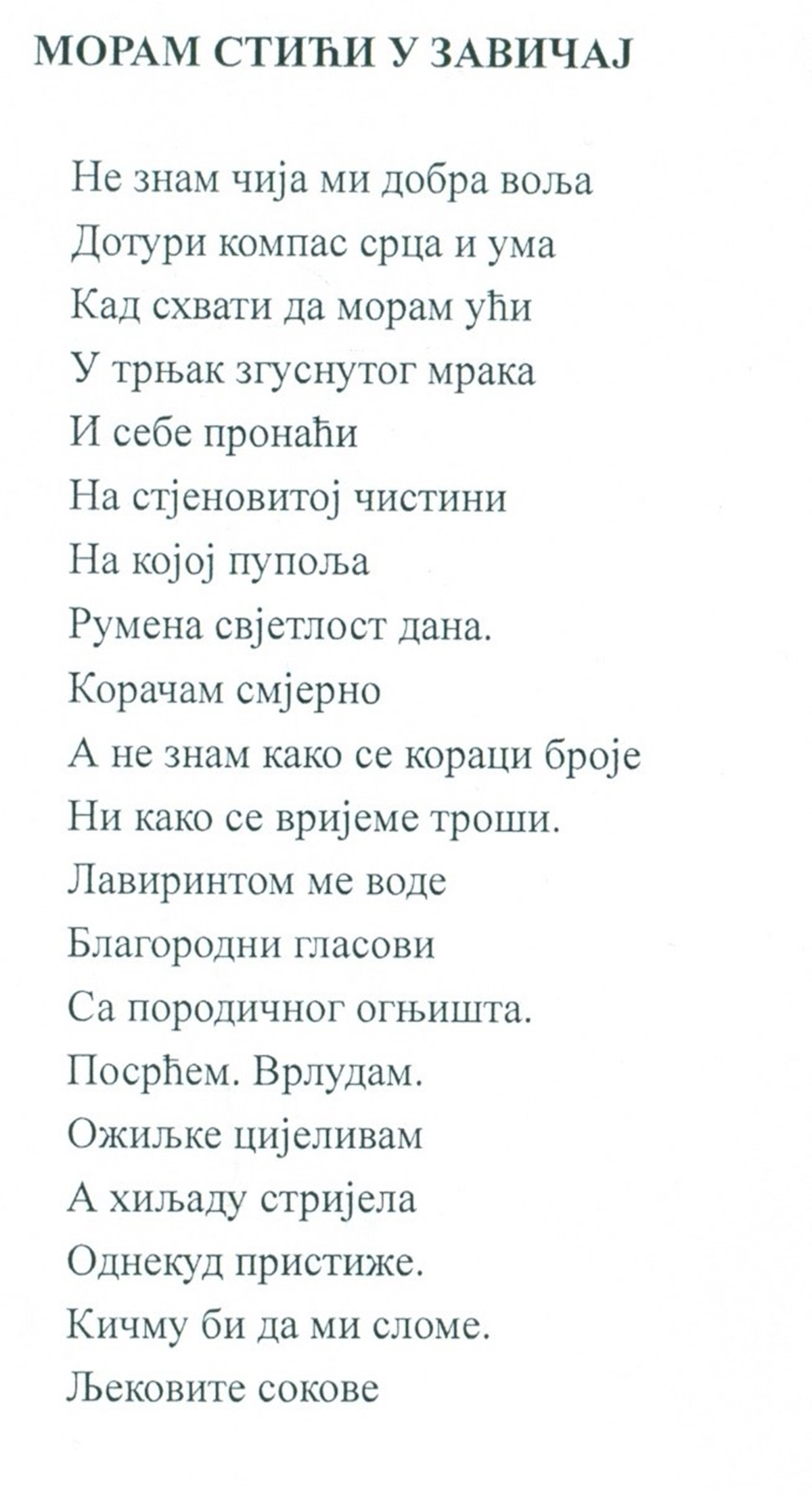 МОРАМ СТИЋИ У ЗАВИЧАЈ

Не знам чија ми добра воља
Дотури компас срца и ума
Кад схвати да морам ући
У трњак згуснутог мрака
И себе пронаћи
На стјеновитој чистини
На којој пупоља
Румена свјетлост дана.
Корачам смјерно
А не знам како се кораци броје
Ни како се вријеме троши.
Лавиринтом ме воде
Благородни гласови
Са породичног огњишта.
Посрћем. Врлудам.
Ожиљке цијеливам
А хиљаду стријела
Однекуд пристиже.
Кичму би да ми сломе.
Љековите сокове